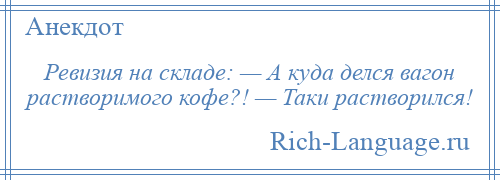 Анекдот

Ревизия на складе: — А куда делся вагон растворимого кофе?! — Таки растворился!

Rich-Language.ru